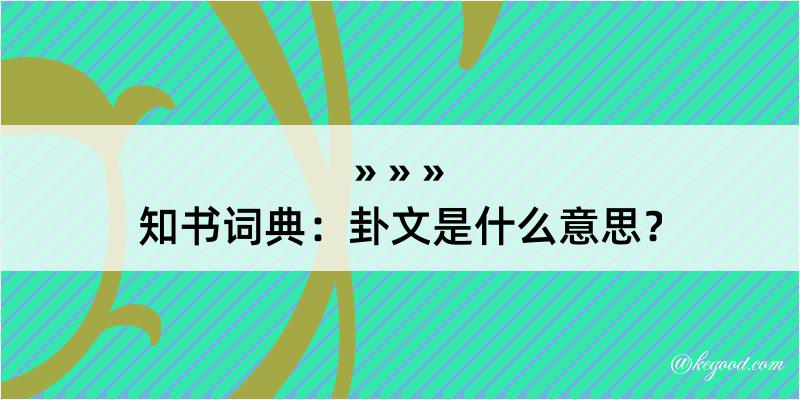 » » »
知书词典：卦文是什么意思？

@kegood.com